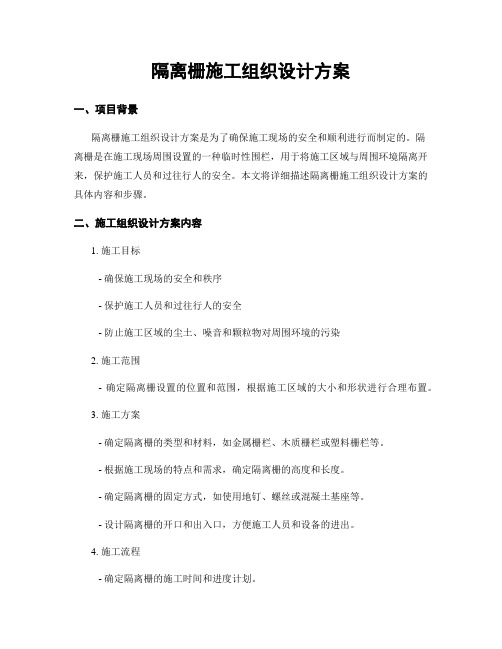 隔离栅施工组织设计方案

一、项目背景

隔离栅施工组织设计方案是为了确保施工现场的安全和顺利进行而制定的。隔离栅是在施工现场周围设置的一种临时性围栏，用于将施工区域与周围环境隔离开来，保护施工人员和过往行人的安全。本文将详细描述隔离栅施工组织设计方案的具体内容和步骤。

二、施工组织设计方案内容

1. 施工目标

- 确保施工现场的安全和秩序

- 保护施工人员和过往行人的安全

- 防止施工区域的尘土、噪音和颗粒物对周围环境的污染

2. 施工范围

- 确定隔离栅设置的位置和范围，根据施工区域的大小和形状进行合理布置。

3. 施工方案

- 确定隔离栅的类型和材料，如金属栅栏、木质栅栏或塑料栅栏等。

- 根据施工现场的特点和需求，确定隔离栅的高度和长度。

- 确定隔离栅的固定方式，如使用地钉、螺丝或混凝土基座等。

- 设计隔离栅的开口和出入口，方便施工人员和设备的进出。

4. 施工流程

- 确定隔离栅的施工时间和进度计划。